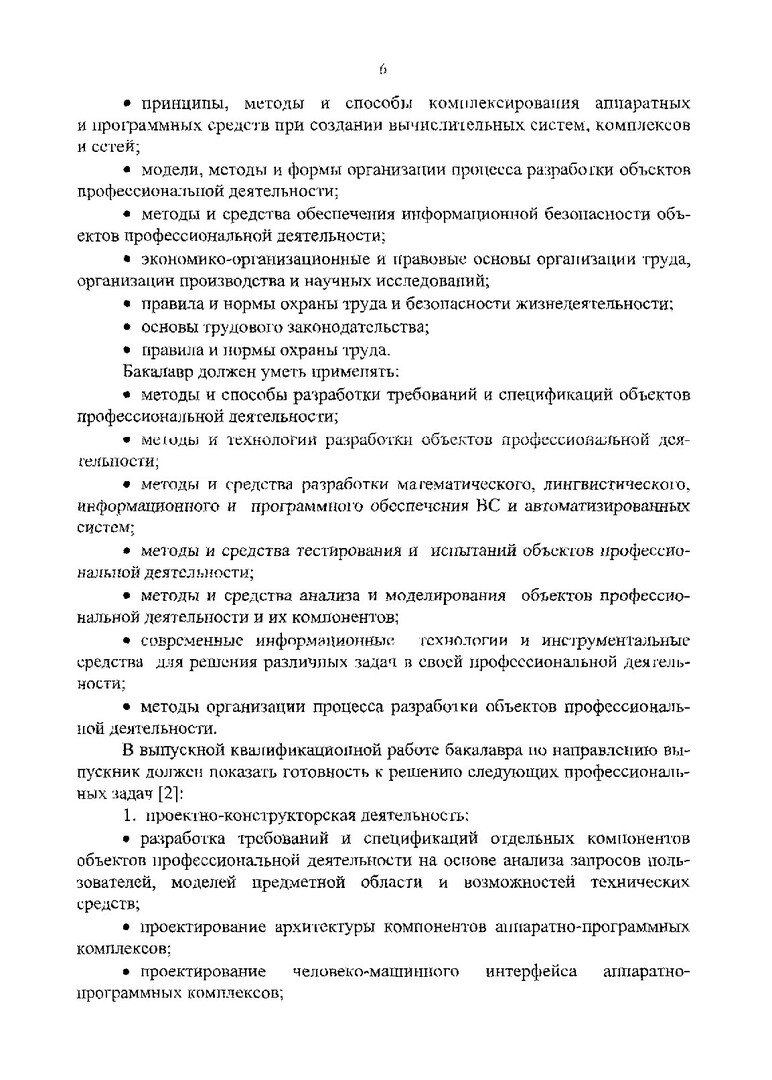 6

• принципы, методы и способы комплексирования аппаратных и программных средств при создании вычислительных систем, комплексов и сетей;

• модели, методы и формы организации процесса разработки объектов профессиональной деятельности;

• методы и средства обеспечения информационной безопасности объектов профессиональной деятельности;

• экономико-организационные и правовые основы организации труда, организации производства и научных исследований;

• правила и нормы охраны труда и безопасности жизнедеятельности;

• основы трудового законодательства;

• правила и нормы охраны труда.

Бакалавр должен уметь применять:

• методы и способы разработки требований и спецификаций объектов профессиональной деятельности;

• методы и технологии разработки объектов профессиональной деятельности;

• методы и средства разработки математического, лингвистического, информационного и программного обеспечения ВС и автоматизированных систем;

• методы и средства тестирования и испытаний объектов профессиональной деятельности;

• методы и средства анализа и моделирования объектов профессиональной деятельности и их компонентов;

• современные информационные технологии и инструментальные средства для решения различных задач в своей профессиональной деятельности;

• методы организации процесса разработки объектов профессиональной деятельности.

В выпускной квалификационной работе бакалавра по направлению выпускник должен показать готовность к решению следующих профессиональных задач [2]:

1. проектно-конструкторская деятельность:

• разработка требований и спецификаций отдельных компонентов объектов профессиональной деятельности на основе анализа запросов пользователей, моделей предметной области и возможностей технических средств;

• проектирование архитектуры компонентов аппаратно-программных комплексов;

• проектирование человеко-машинного интерфейса аппаратно-программных комплексов;